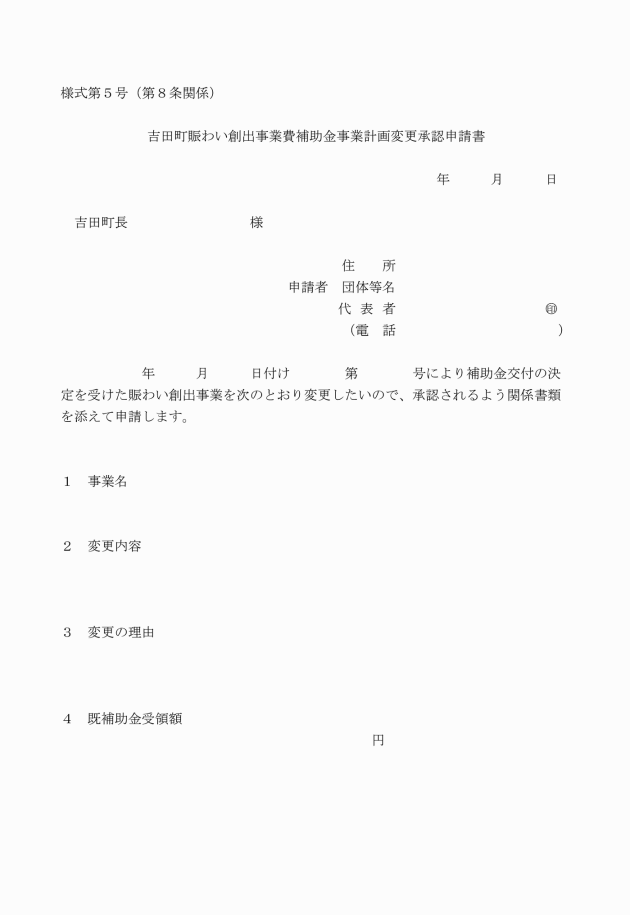 様式第５号（第８条関係）

吉田町賑わい創出事業費補助金事業計画変更承認申請書

年　　月　　日

吉田町長　　　　　　　様

住　　所
申請者　団体等名
代 表 者　　　　　　　　㊞
（電　話　　　　　　　　）

年　　月　　日付け　　　第　　　号により補助金交付の決定を受けた賑わい創出事業を次のとおり変更したいので、承認されるよう関係書類を添えて申請します。

１　事業名

２　変更内容

３　変更の理由

４　既補助金受領額
円